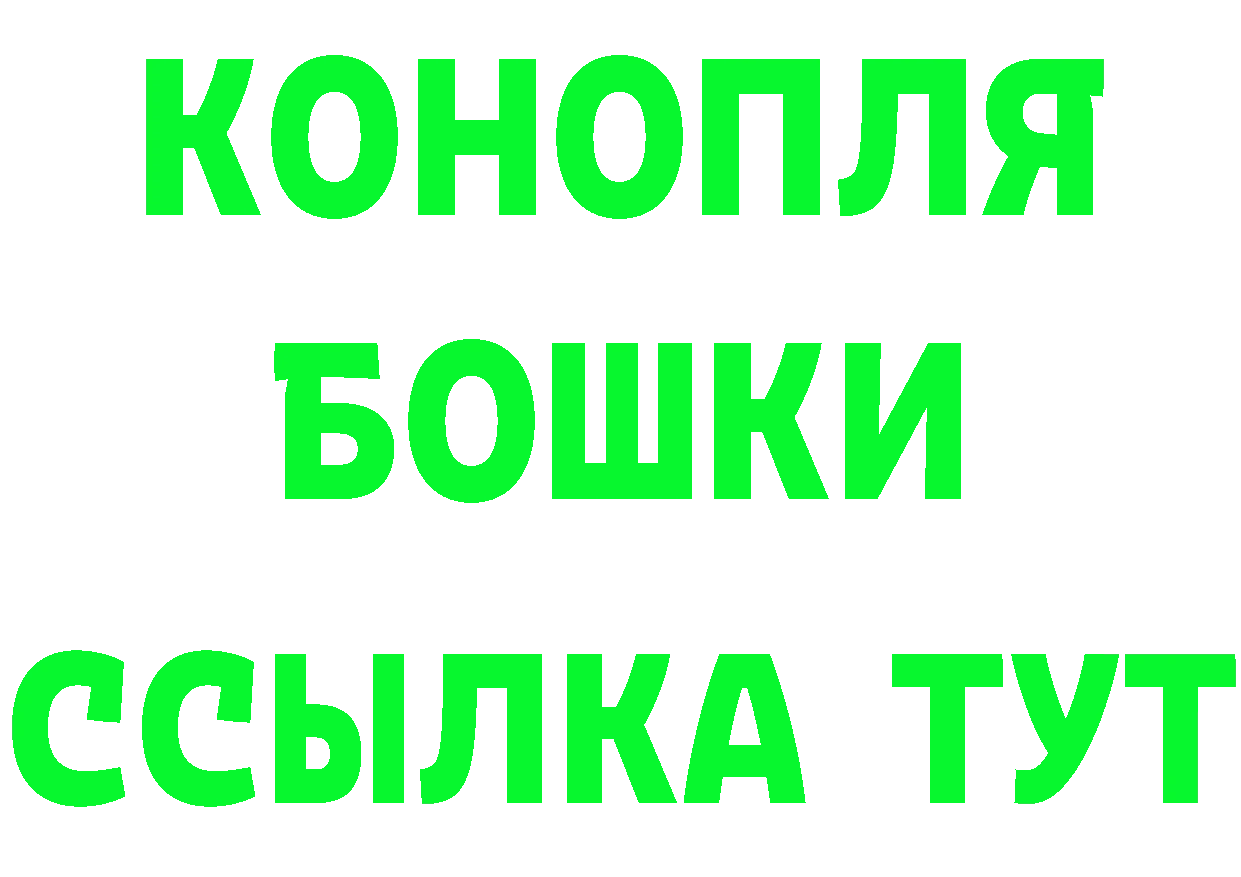 КОНОПЛЯ
БОШКИ
ССЫЛКА ТУТ